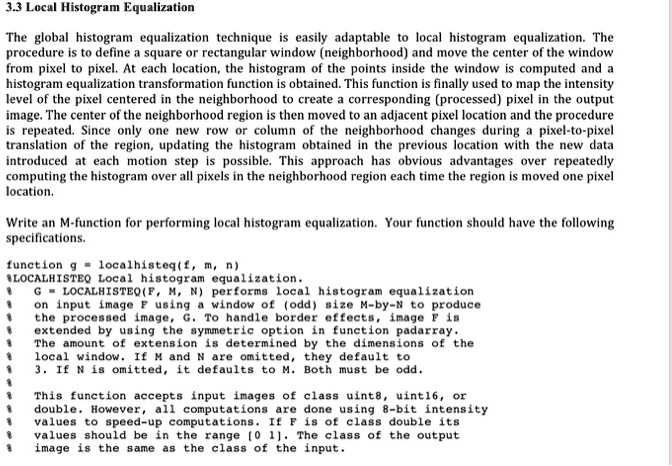 3.3 Local Histogram Equalization

The global histogram equalization technique is easily adaptable to local histogram equalization. The procedure is to define a square or rectangular window (neighborhood) and move the center of the window from pixel to pixel. At each location, the histogram of the points inside the window is computed and a histogram equalization transformation function is obtained. This function is finally used to map the intensity level of the pixel centered in the neighborhood to create a corresponding (processed) pixel in the output image. The center of the neighborhood region is then moved to an adjacent pixel location and the procedure is repeated. Since only one new row or column of the neighborhood changes during a pixel-to-pixel translation of the region, updating the histogram obtained in the previous location with the new data introduced at each motion step is possible. This approach has obvious advantages over repeatedly computing the histogram over all pixels in the neighborhood region each time the region is moved one pixel location.

Write an M-function for performing local histogram equalization. Your function should have the following specifications.

function g = localhisteq(f, m, n)
%LOCALHISTEQ Local histogram equalization.
% G = LOCALHISTEQ(F, M, N) performs local histogram equalization
% on input image F using a window of (odd) size M-by-N to produce
% the processed image, G. To handle border effects, image F is
% extended by using the symmetric option in function padarray.
% The amount of extension is determined by the dimensions of the
% local window. If M and N are omitted, they default to
% 3. If N is omitted, it defaults to M. Both must be odd.
%
% This function accepts input images of class uint8, uint16, or
% double. However, all computations are done using 8-bit intensity
% values to speed-up computations. If F is of class double its
% values should be in the range [0 1]. The class of the output
% image is the same as the class of the input.